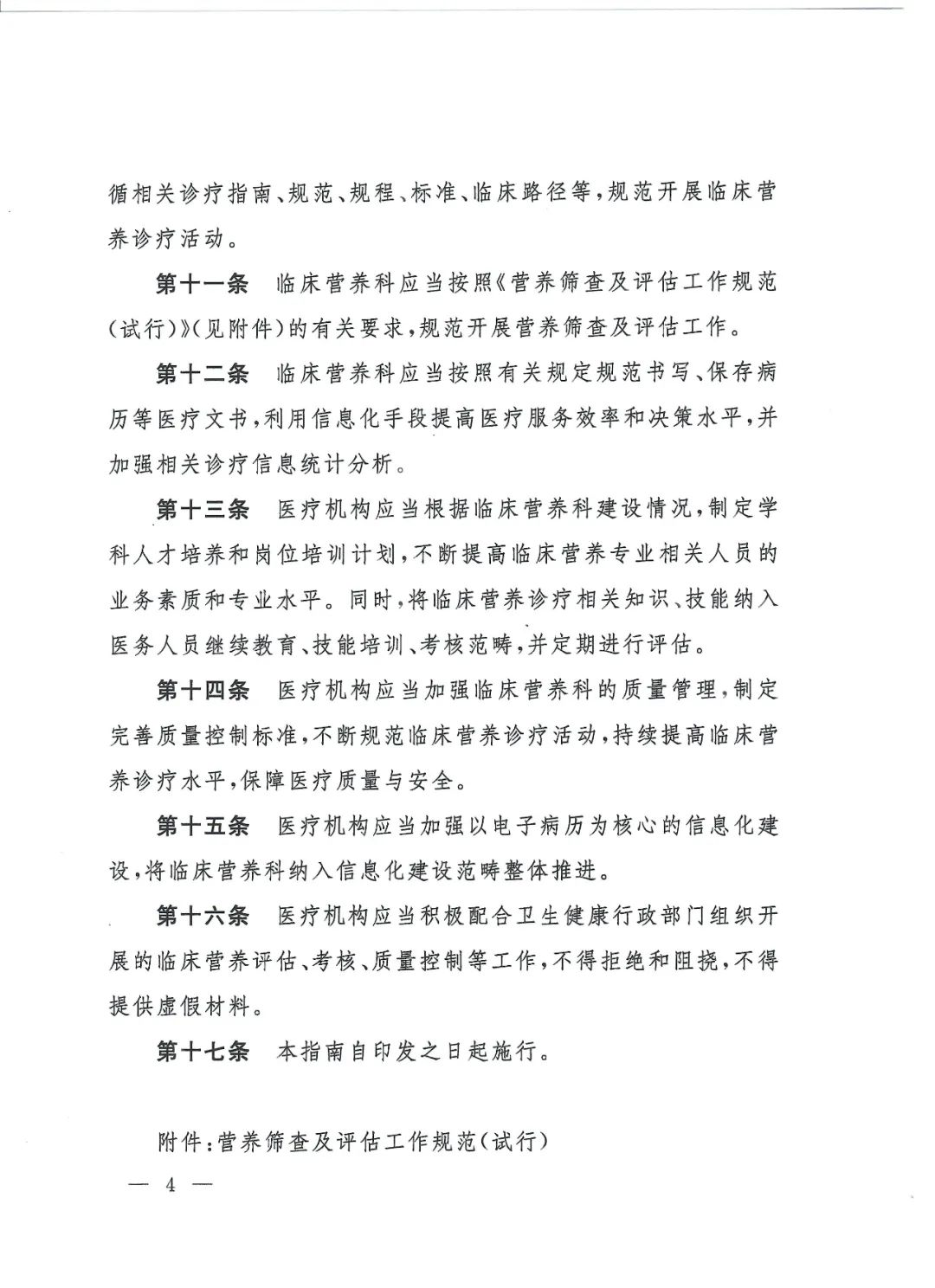 循相关诊疗指南、规范、规程、标准、临床路径等，规范开展临床营养诊疗活动。

第十一条　临床营养科应当按照《营养筛查及评估工作规范（试行）》（见附件）的有关要求，规范开展营养筛查及评估工作。

第十二条　临床营养科应当按照有关规定规范书写、保存病历等医疗文书，利用信息化手段提高医疗服务效率和决策水平，并加强相关诊疗信息统计分析。

第十三条　医疗机构应当根据临床营养科建设情况，制定学科人才培养和岗位培训计划，不断提高临床营养专业相关人员的业务素质和专业水平。同时，将临床营养诊疗相关知识、技能纳入医务人员继续教育、技能培训、考核范畴，并定期进行评估。

第十四条　医疗机构应当加强临床营养科的质量管理，制定完善质量控制标准，不断规范临床营养诊疗活动，持续提高临床营养诊疗水平，保障医疗质量与安全。

第十五条　医疗机构应当加强以电子病历为核心的信息化建设，将临床营养科纳入信息化建设范畴整体推进。

第十六条　医疗机构应当积极配合卫生健康行政部门组织开展的临床营养评估、考核、质量控制等工作，不得拒绝和阻挠，不得提供虚假材料。

第十七条　本指南自印发之日起施行。

附件：营养筛查及评估工作规范（试行）

— 4 —